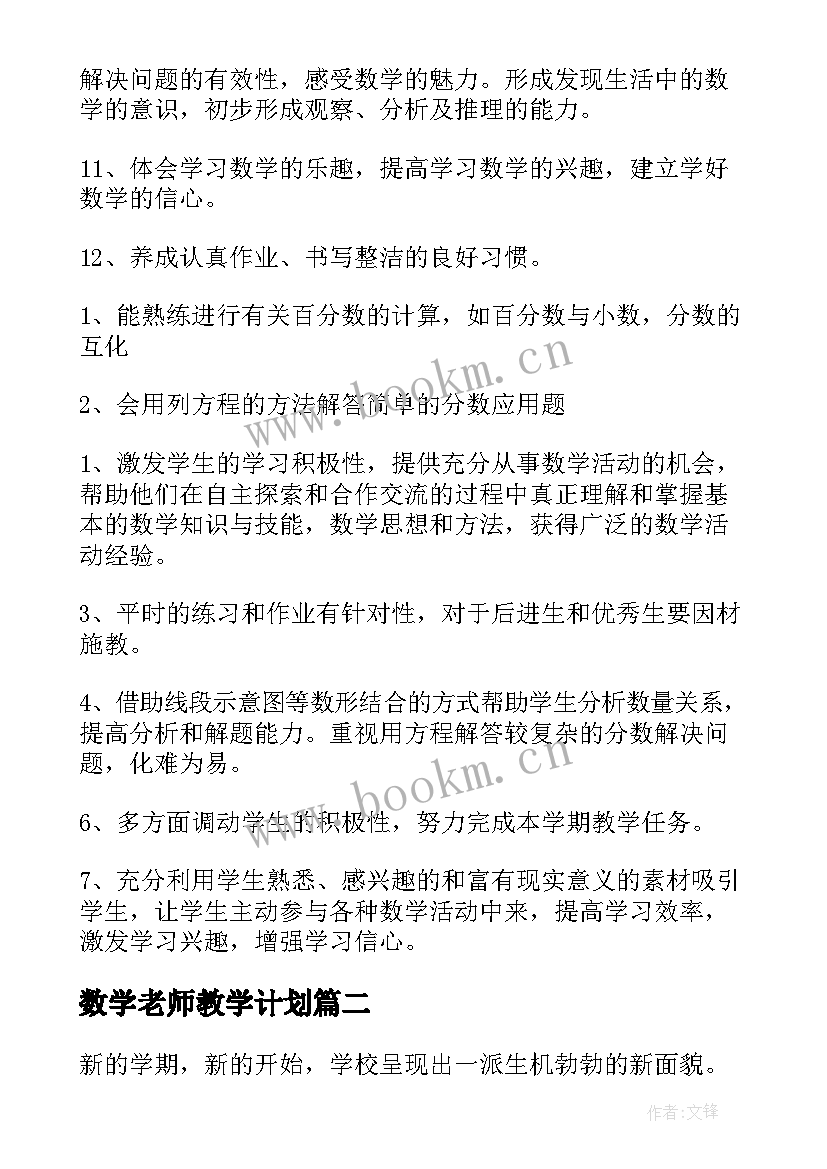 解决问题的有效性，感受数学的魅力。形成发现生活中的数学的意识，初步形成观察、分析及推理的能力。

11、体会学习数学的乐趣，提高学习数学的兴趣，建立学好数学的信心。

12、养成认真作业、书写整洁的良好习惯。

1、能熟练进行有关百分数的计算，如百分数与小数，分数的互化

2、会用列方程的方法解答简单的分数应用题

1、激发学生的学习积极性，提供充分从事数学活动的机会，帮助他们在自主探索和合作交流的过程中真正理解和掌握基本的数学知识与技能，数学思想和方法，获得广泛的数学活动经验。

3、平时的练习和作业有针对性，对于后进生和优秀生要因材施教。

4、借助线段示意图等数形结合的方式帮助学生分析数量关系，提高分析和解题能力。重视用方程解答较复杂的分数解决问题，化难为易。

6、多方面调动学生的积极性，努力完成本学期教学任务。

7、充分利用学生熟悉、感兴趣的和富有现实意义的素材吸引学生，让学生主动参与各种数学活动中来，提高学习效率，激发学习兴趣，增强学习信心。

数学老师教学计划篇二

新的学期，新的开始，学校呈现出一派生机勃勃的新面貌。

www.bookm.cn

www.bookm.cn

作者:文锋